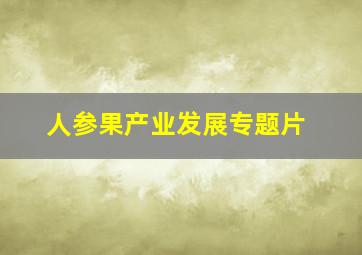 人参果产业发展专题片